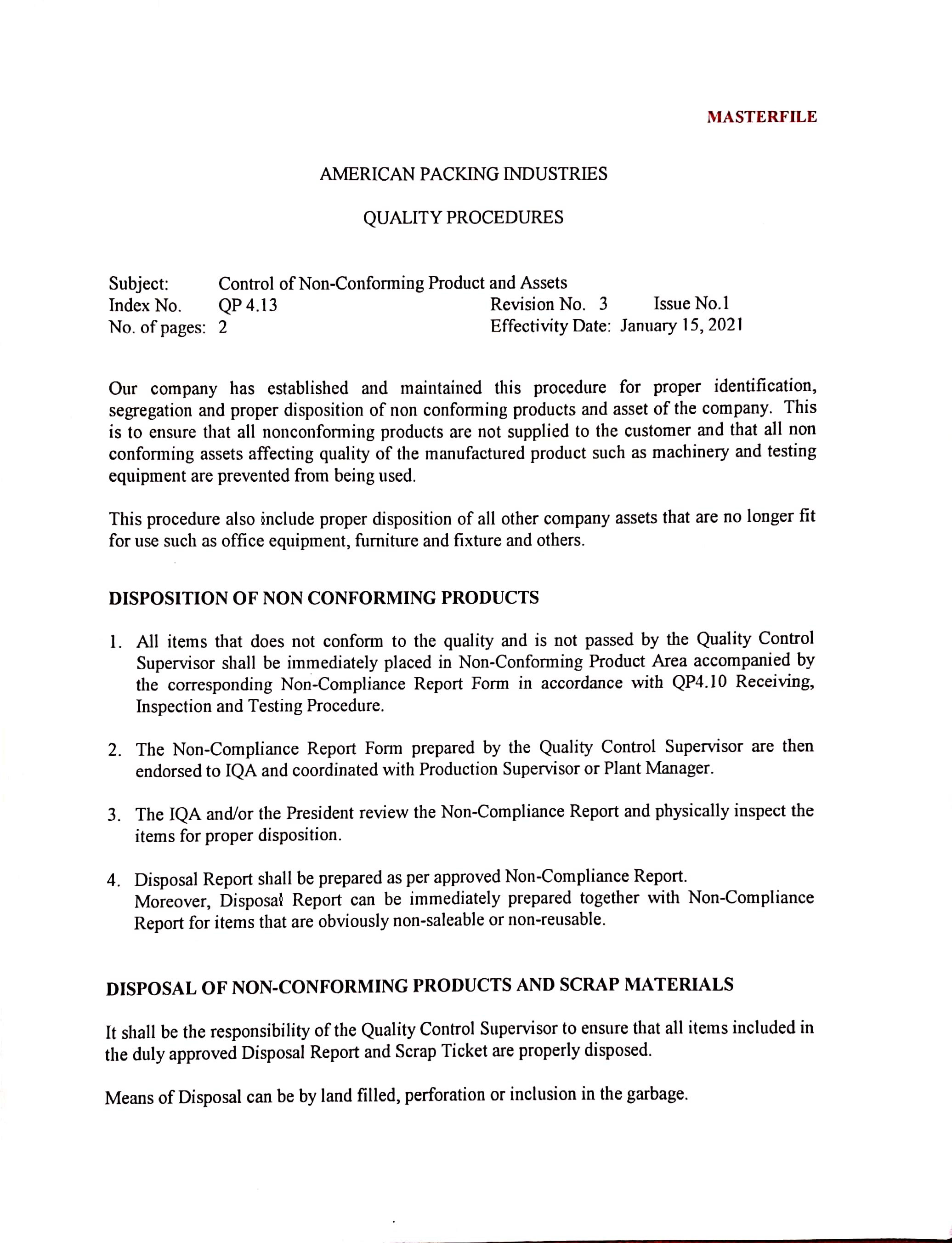 MASTERFILE

AMERICAN PACKING INDUSTRIES

QUALITY PROCEDURES

Subject: Control of Non-Conforming Product and Assets
Index No. QP 4.13 Revision No. 3 Issue No.1
No. of pages: 2 Effectivity Date: January 15, 2021

Our company has established and maintained this procedure for proper identification, segregation and proper disposition of non conforming products and asset of the company. This is to ensure that all nonconforming products are not supplied to the customer and that all non conforming assets affecting quality of the manufactured product such as machinery and testing equipment are prevented from being used.

This procedure also include proper disposition of all other company assets that are no longer fit for use such as office equipment, furniture and fixture and others.

DISPOSITION OF NON CONFORMING PRODUCTS

1. All items that does not conform to the quality and is not passed by the Quality Control Supervisor shall be immediately placed in Non-Conforming Product Area accompanied by the corresponding Non-Compliance Report Form in accordance with QP4.10 Receiving, Inspection and Testing Procedure.

2. The Non-Compliance Report Form prepared by the Quality Control Supervisor are then endorsed to IQA and coordinated with Production Supervisor or Plant Manager.

3. The IQA and/or the President review the Non-Compliance Report and physically inspect the items for proper disposition.

4. Disposal Report shall be prepared as per approved Non-Compliance Report. Moreover, Disposal Report can be immediately prepared together with Non-Compliance Report for items that are obviously non-saleable or non-reusable.

DISPOSAL OF NON-CONFORMING PRODUCTS AND SCRAP MATERIALS

It shall be the responsibility of the Quality Control Supervisor to ensure that all items included in the duly approved Disposal Report and Scrap Ticket are properly disposed.

Means of Disposal can be by land filled, perforation or inclusion in the garbage.